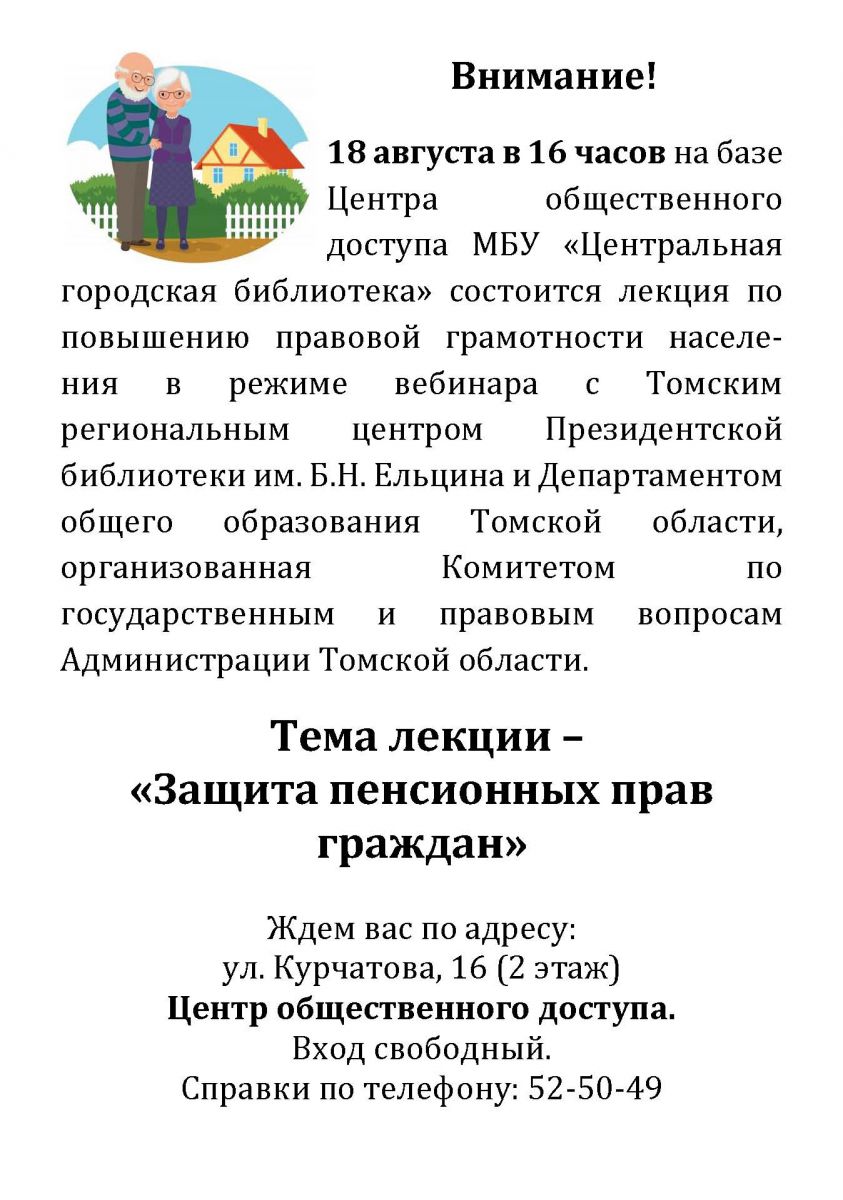 Внимание!

18 августа в 16 часов на базе Центра общественного доступа МБУ «Центральная городская библиотека» состоится лекция по повышению правовой грамотности населения в режиме вебинара с Томским региональным центром Президентской библиотеки им. Б.Н. Ельцина и Департаментом общего образования Томской области, организованная Комитетом по государственным и правовым вопросам Администрации Томской области.

Тема лекции – «Защита пенсионных прав граждан»

Ждем вас по адресу:
ул. Курчатова, 16 (2 этаж)
Центр общественного доступа.
Вход свободный.
Справки по телефону: 52-50-49